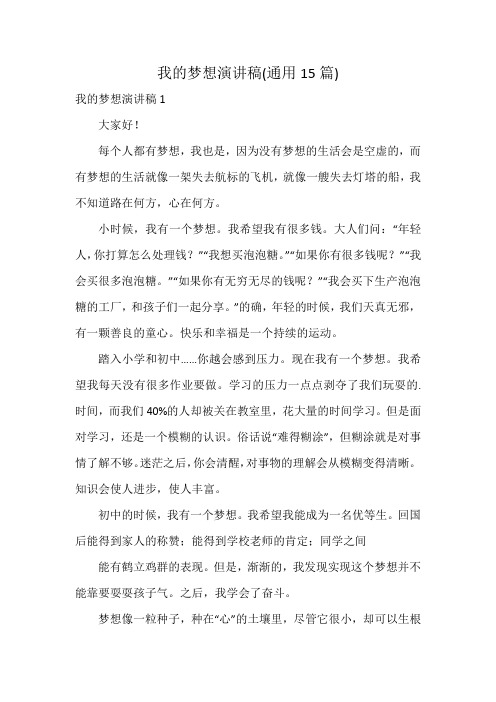 我的梦想演讲稿(通用 15 篇)

我的梦想演讲稿 1

大家好!

每个人都有梦想，我也是，因为没有梦想的生活会是空虚的，而有梦想的生活就像一架失去航标的飞机，就像一艘失去灯塔的船，我不知道路在何方，心在何方。

小时候，我有一个梦想。我希望我有很多钱。大人们问：“年轻人，你打算怎么处理钱？”“我想买泡泡糖。”“如果你有很多钱呢？”“我会买很多泡泡糖。”“如果你有无穷无尽的钱呢？”“我会买下生产泡泡糖的工厂，和孩子们一起分享。”的确，年轻的时候，我们天真无邪，有一颗善良的童心。快乐和幸福是一个持续的运动。

踏入小学和初中……你越会感到压力。现在我有一个梦想。我希望我每天没有很多作业要做。学习的压力一点点剥夺了我们玩耍的.时间，而我们 40%的人却被关在教室里，花大量的时间学习。但是面对学习，还是一个模糊的认识。俗话说“难得糊涂”，但糊涂就是对事情了解不够。迷茫之后，你会清醒，对事物的理解会从模糊变得清晰。知识会使人进步，使人丰富。

初中的时候，我有一个梦想。我希望我能成为一名优等生。回国后能得到家人的称赞；能得到学校老师的肯定；同学之间

能有鹤立鸡群的表现。但是，渐渐的，我发现实现这个梦想并不能靠耍耍孩子气。之后，我学会了奋斗。

梦想像一粒种子，种在“心”的土壤里，尽管它很小，却可以生根